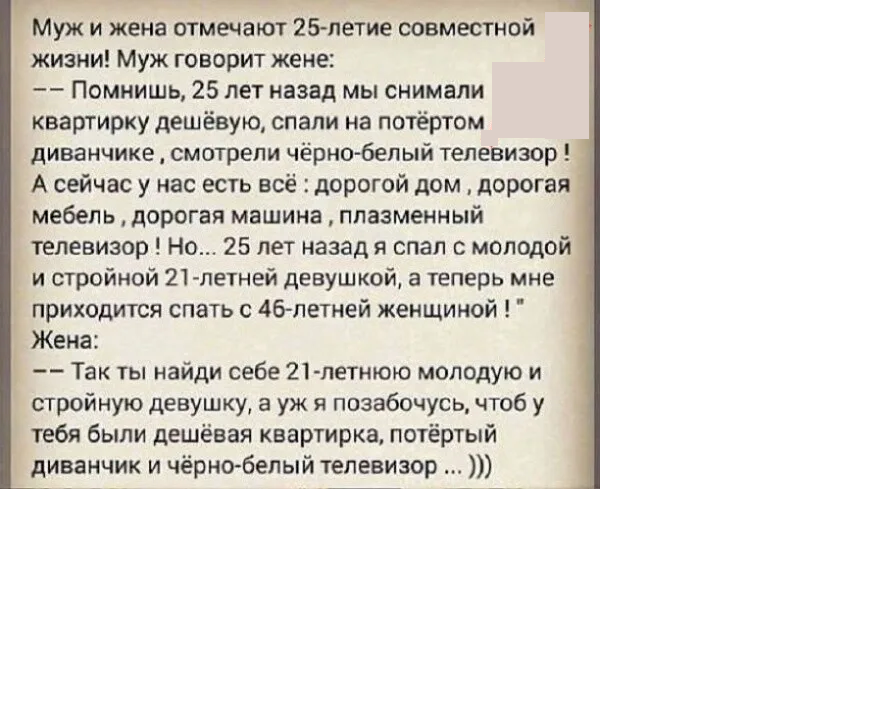 Муж и жена отмечают 25-летие совместной жизни! Муж говорит жене:

-- Помнишь, 25 лет назад мы снимали квартирку дешёвую, спали на потёртом диванчике , смотрели чёрно-белый телевизор ! А сейчас у нас есть всё : дорогой дом , дорогая мебель , дорогая машина , плазменный телевизор ! Но... 25 лет назад я спал с молодой и стройной 21-летней девушкой, а теперь мне приходится спать с 46-летней женщиной ! "

Жена:

-- Так ты найди себе 21-летнюю молодую и стройную девушку, а уж я позабочусь, чтоб у тебя были дешёвая квартирка, потёртый диванчик и чёрно-белый телевизор ... )))